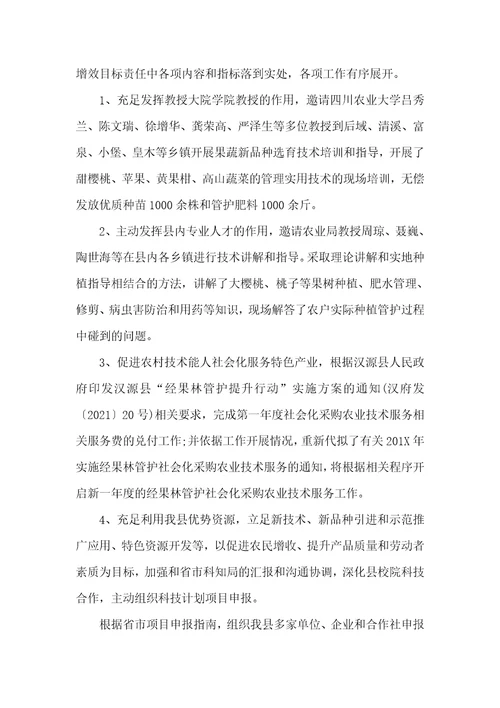 增效目标责任中各项内容和指标落到实处，各项工作有序展开。

1、充足发挥教授大院学院教授的作用，邀请四川农业大学吕秀兰、陈文瑞、徐增华、龚荣高、严泽生等多位教授到后域、清溪、富泉、小堡、皇木等乡镇开展果蔬新品种选育技术培训和指导，开展了甜樱桃、苹果、黄果柑、高山蔬菜的管理实用技术的现场培训，无偿发放优质种苗1000余株和管护肥料1000余斤。

2、主动发挥县内专业人才的作用，邀请农业局教授周琼、聂巍、陶世海等在县内各乡镇进行技术讲解和指导。采取理论讲解和实地种植指导相结合的方法，讲解了大樱桃、桃子等果树种植、肥水管理、修剪、病虫害防治和用药等知识，现场解答了农户实际种植管护过程中碰到的问题。

3、促进农村技术能人社会化服务特色产业，根据汉源县人民政府印发汉源县“经果林管护提升行动”实施方案的通知(汉府发〔2021〕20号)相关要求，完成第一年度社会化采购农业技术服务相关服务费的兑付工作;并依据工作开展情况，重新代拟了有关201X年实施经果林管护社会化采购农业技术服务的通知，将根据相关程序开启新一年度的经果林管护社会化采购农业技术服务工作。

4、充足利用我县优势资源，立足新技术、新品种引进和示范推广应用、特色资源开发等，以促进农民增收、提升产品质量和劳动者素质为目标，加强和省市科知局的汇报和沟通协调，深化县校院科技合作，主动组织科技计划项目申报。

根据省市项目申报指南，组织我县多家单位、企业和合作社申报